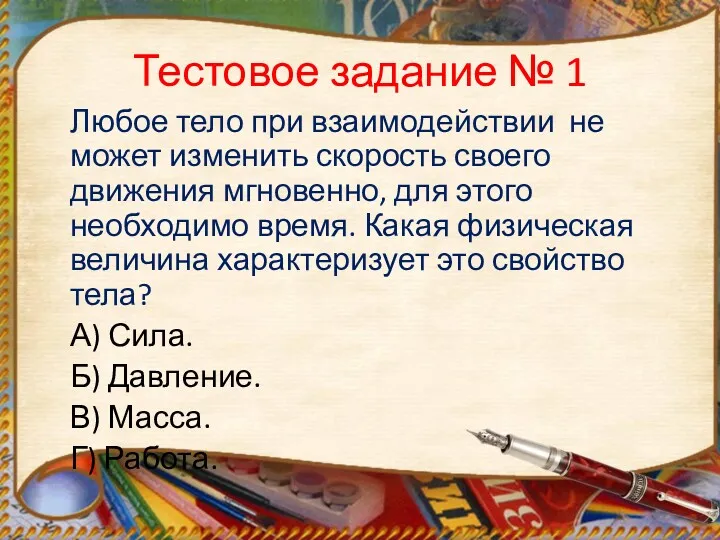 Тестовое задание № 1

Любое тело при взаимодействии не может изменить скорость своего движения мгновенно, для этого необходимо время. Какая физическая величина характеризует это свойство тела?

А) Сила.

Б) Давление.

В) Масса.

Г) Работа.